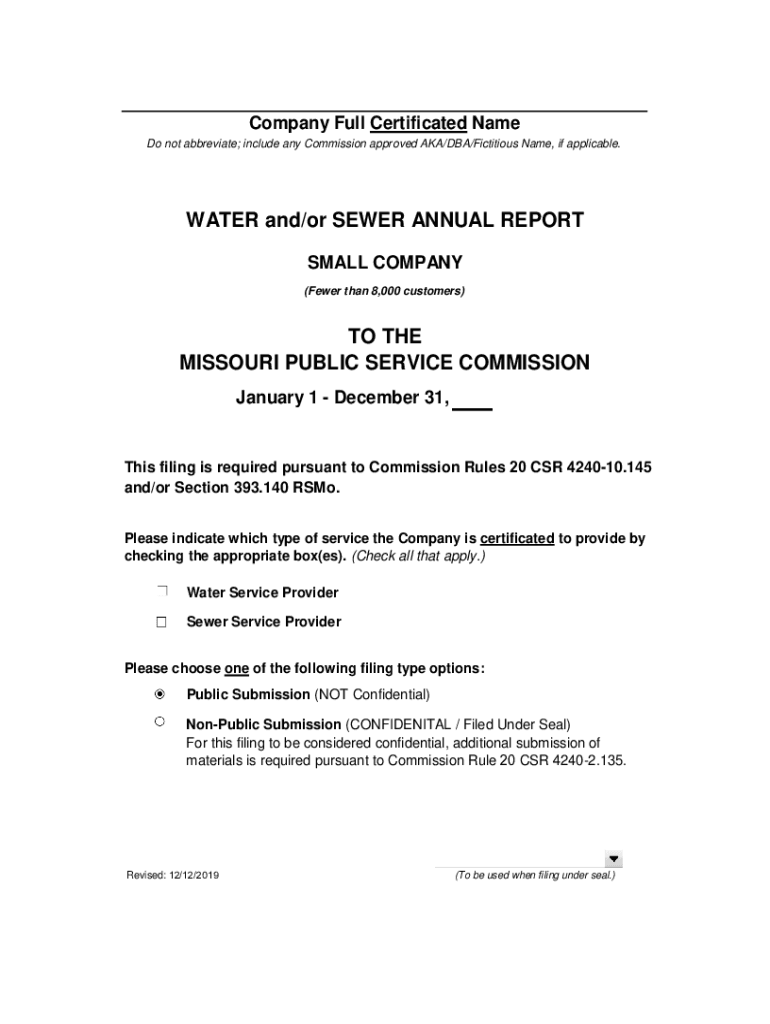 Company Full Certificated Name

Do not abbreviate; include any Commission approved AKA/DBA/Fictitious Name, if applicable.

WATER and/or SEWER ANNUAL REPORT

SMALL COMPANY

(Fewer than 8,000 customers)

TO THE
MISSOURI PUBLIC SERVICE COMMISSION

January 1 - December 31,

This filing is required pursuant to Commission Rules 20 CSR 4240-10.145 and/or Section 393.140 RSMo.

Please indicate which type of service the Company is certificated to provide by checking the appropriate box(es). (Check all that apply.)

Water Service Provider

Sewer Service Provider

Please choose one of the following filing type options:

Public Submission (NOT Confidential)

Non-Public Submission (CONFIDENITAL / Filed Under Seal)
For this filing to be considered confidential, additional submission of materials is required pursuant to Commission Rule 20 CSR 4240-2.135.

Revised: 12/12/2019

(To be used when filing under seal.)